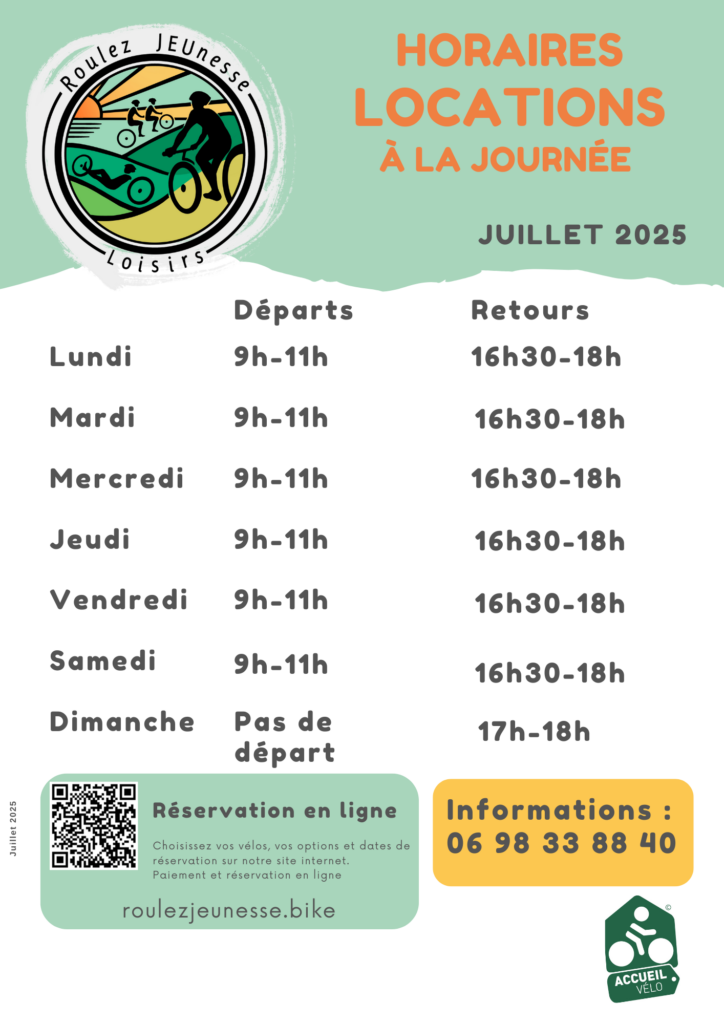 Roulez JEUnesse

Loisirs

HORAIRES
LOCATIONS
À LA JOURNÉE

JUILLET 2025

| | Départs | Retours |
|---|---|---|
| Lundi | 9h-11h | 16h30-18h |
| Mardi | 9h-11h | 16h30-18h |
| Mercredi | 9h-11h | 16h30-18h |
| Jeudi | 9h-11h | 16h30-18h |
| Vendredi | 9h-11h | 16h30-18h |
| Samedi | 9h-11h | 16h30-18h |
| Dimanche | Pas de départ | 17h-18h |

Juillet 2025

Réservation en ligne

Choisissez vos vélos, vos options et dates de réservation sur notre site internet. Paiement et réservation en ligne

roulezjeunesse.bike

Informations :
06 98 33 88 40

ACCUEIL VÉLO